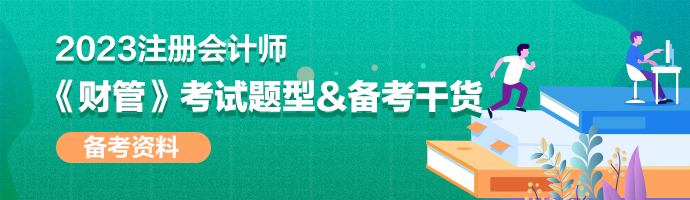 2023注册会计师
《财管》考试题型&备考干货
备考资料